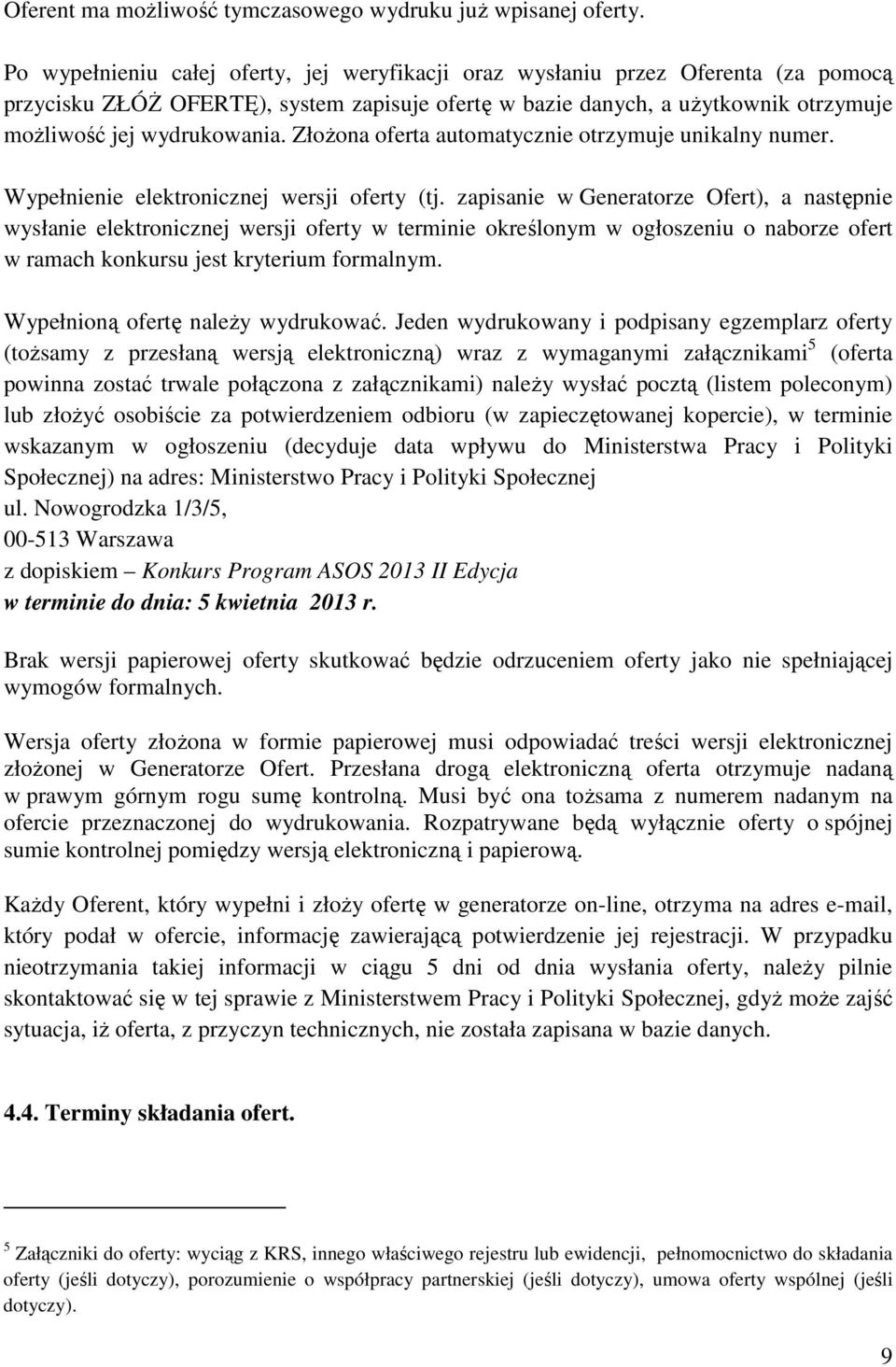 Oferent ma możliwość tymczasowego wydruku już wpisanej oferty.

Po wypełnieniu całej oferty, jej weryfikacji oraz wysłaniu przez Oferenta (za pomocą przycisku ZŁÓŻ OFERTĘ), system zapisuje ofertę w bazie danych, a użytkownik otrzymuje możliwość jej wydrukowania. Złożona oferta automatycznie otrzymuje unikalny numer.

Wypełnienie elektronicznej wersji oferty (tj. zapisanie w Generatorze Ofert), a następnie wysłanie elektronicznej wersji oferty w terminie określonym w ogłoszeniu o naborze ofert w ramach konkursu jest kryterium formalnym.

Wypełnioną ofertę należy wydrukować. Jeden wydrukowany i podpisany egzemplarz oferty (tożsamy z przesłaną wersją elektroniczną) wraz z wymaganymi załącznikami$^5$ (oferta powinna zostać trwale połączona z załącznikami) należy wysłać pocztą (listem poleconym) lub złożyć osobiście za potwierdzeniem odbioru (w zapieczętowanej kopercie), w terminie wskazanym w ogłoszeniu (decyduje data wpływu do Ministerstwa Pracy i Polityki Społecznej) na adres: Ministerstwo Pracy i Polityki Społecznej
ul. Nowogrodzka 1/3/5,
00-513 Warszawa
z dopiskiem – Konkurs Program ASOS 2013 II Edycja
w terminie do dnia: 5 kwietnia 2013 r.

Brak wersji papierowej oferty skutkować będzie odrzuceniem oferty jako nie spełniającej wymogów formalnych.

Wersja oferty złożona w formie papierowej musi odpowiadać treści wersji elektronicznej złożonej w Generatorze Ofert. Przesłana drogą elektroniczną oferta otrzymuje nadaną w prawym górnym rogu sumę kontrolną. Musi być ona tożsama z numerem nadanym na ofercie przeznaczonej do wydrukowania. Rozpatrywane będą wyłącznie oferty o spójnej sumie kontrolnej pomiędzy wersją elektroniczną i papierową.

Każdy Oferent, który wypełni i złoży ofertę w generatorze on-line, otrzyma na adres e-mail, który podał w ofercie, informację zawierającą potwierdzenie jej rejestracji. W przypadku nieotrzymania takiej informacji w ciągu 5 dni od dnia wysłania oferty, należy pilnie skontaktować się w tej sprawie z Ministerstwem Pracy i Polityki Społecznej, gdyż może zajść sytuacja, iż oferta, z przyczyn technicznych, nie została zapisana w bazie danych.

4.4. Terminy składania ofert.

$^5$ Załączniki do oferty: wyciąg z KRS, innego właściwego rejestru lub ewidencji, pełnomocnictwo do składania oferty (jeśli dotyczy), porozumienie o współpracy partnerskiej (jeśli dotyczy), umowa oferty wspólnej (jeśli dotyczy).

9